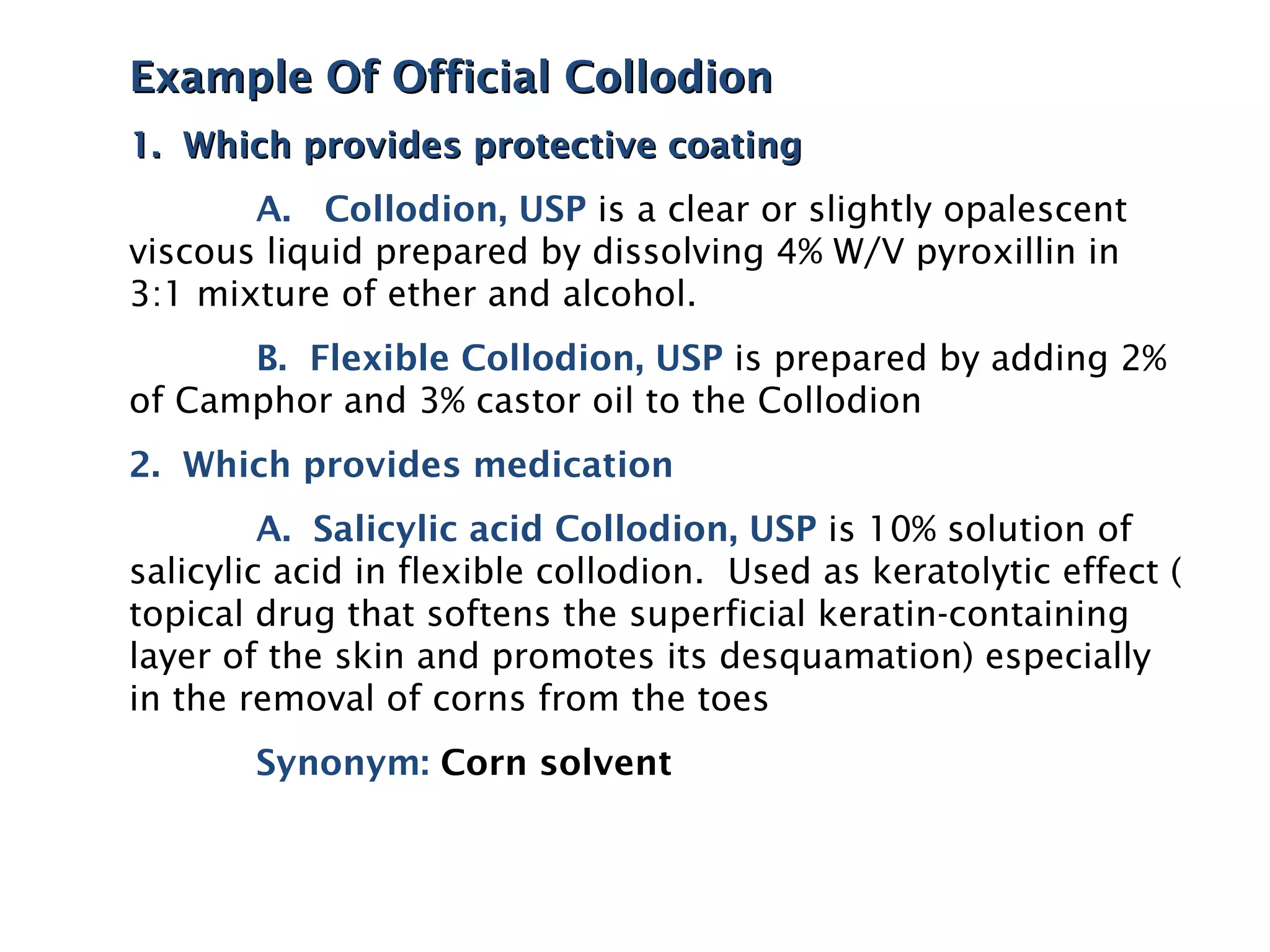 Example Of Official Collodion

1. Which provides protective coating

A. Collodion, USP is a clear or slightly opalescent viscous liquid prepared by dissolving 4% W/V pyroxillin in 3:1 mixture of ether and alcohol.

B. Flexible Collodion, USP is prepared by adding 2% of Camphor and 3% castor oil to the Collodion

2. Which provides medication

A. Salicylic acid Collodion, USP is 10% solution of salicylic acid in flexible collodion. Used as keratolytic effect ( topical drug that softens the superficial keratin-containing layer of the skin and promotes its desquamation) especially in the removal of corns from the toes

Synonym: Corn solvent